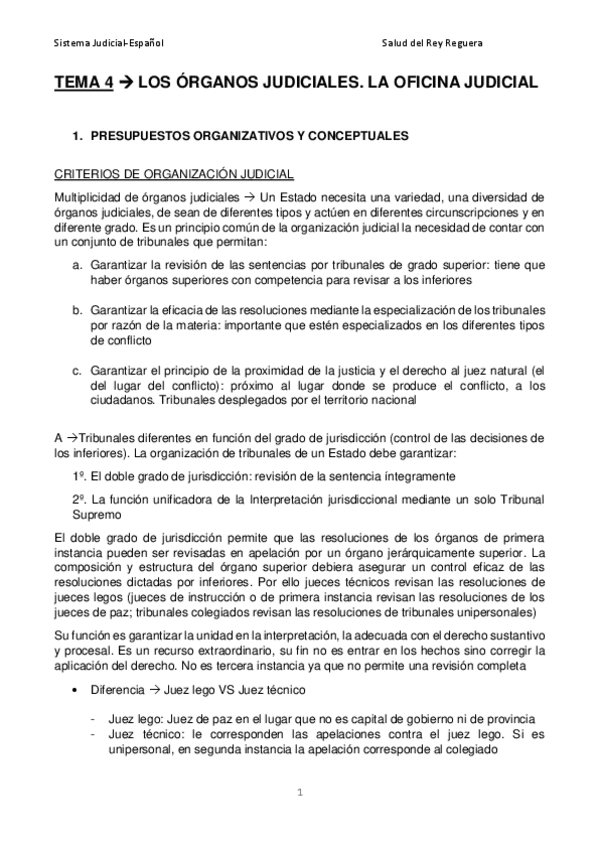 Sistema Judicial-Español

Salud del Rey Reguera

TEMA 4 → LOS ÓRGANOS JUDICIALES. LA OFICINA JUDICIAL

1. PRESUPUESTOS ORGANIZATIVOS Y CONCEPTUALES

CRITERIOS DE ORGANIZACIÓN JUDICIAL

Multiplicidad de órganos judiciales → Un Estado necesita una variedad, una diversidad de órganos judiciales, de sean de diferentes tipos y actúen en diferentes circunscripciones y en diferente grado. Es un principio común de la organización judicial la necesidad de contar con un conjunto de tribunales que permitan:

a. Garantizar la revisión de las sentencias por tribunales de grado superior: tiene que haber órganos superiores con competencia para revisar a los inferiores

b. Garantizar la eficacia de las resoluciones mediante la especialización de los tribunales por razón de la materia: importante que estén especializados en los diferentes tipos de conflicto

c. Garantizar el principio de la proximidad de la justicia y el derecho al juez natural (el del lugar del conflicto): próximo al lugar donde se produce el conflicto, a los ciudadanos. Tribunales desplegados por el territorio nacional

A →Tribunales diferentes en función del grado de jurisdicción (control de las decisiones de los inferiores). La organización de tribunales de un Estado debe garantizar:

1º. El doble grado de jurisdicción: revisión de la sentencia íntegramente

2º. La función unificadora de la Interpretación jurisdiccional mediante un solo Tribunal Supremo

El doble grado de jurisdicción permite que las resoluciones de los órganos de primera instancia pueden ser revisadas en apelación por un órgano jerárquicamente superior. La composición y estructura del órgano superior debiera asegurar un control eficaz de las resoluciones dictadas por inferiores. Por ello jueces técnicos revisan las resoluciones de jueces legos (jueces de instrucción o de primera instancia revisan las resoluciones de los jueces de paz; tribunales colegiados revisan las resoluciones de tribunales unipersonales)

Su función es garantizar la unidad en la interpretación, la adecuada con el derecho sustantivo y procesal. Es un recurso extraordinario, su fin no es entrar en los hechos sino corregir la aplicación del derecho. No es tercera instancia ya que no permite una revisión completa

• Diferencia → Juez lego VS Juez técnico

- Juez lego: Juez de paz en el lugar que no es capital de gobierno ni de provincia
- Juez técnico: le corresponden las apelaciones contra el juez lego. Si es unipersonal, en segunda instancia la apelación corresponde al colegiado

1